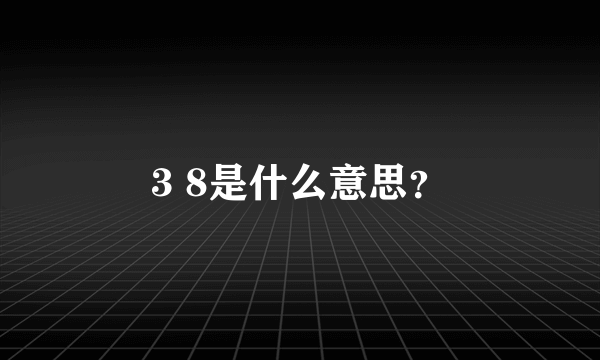 3 8是什么意思?